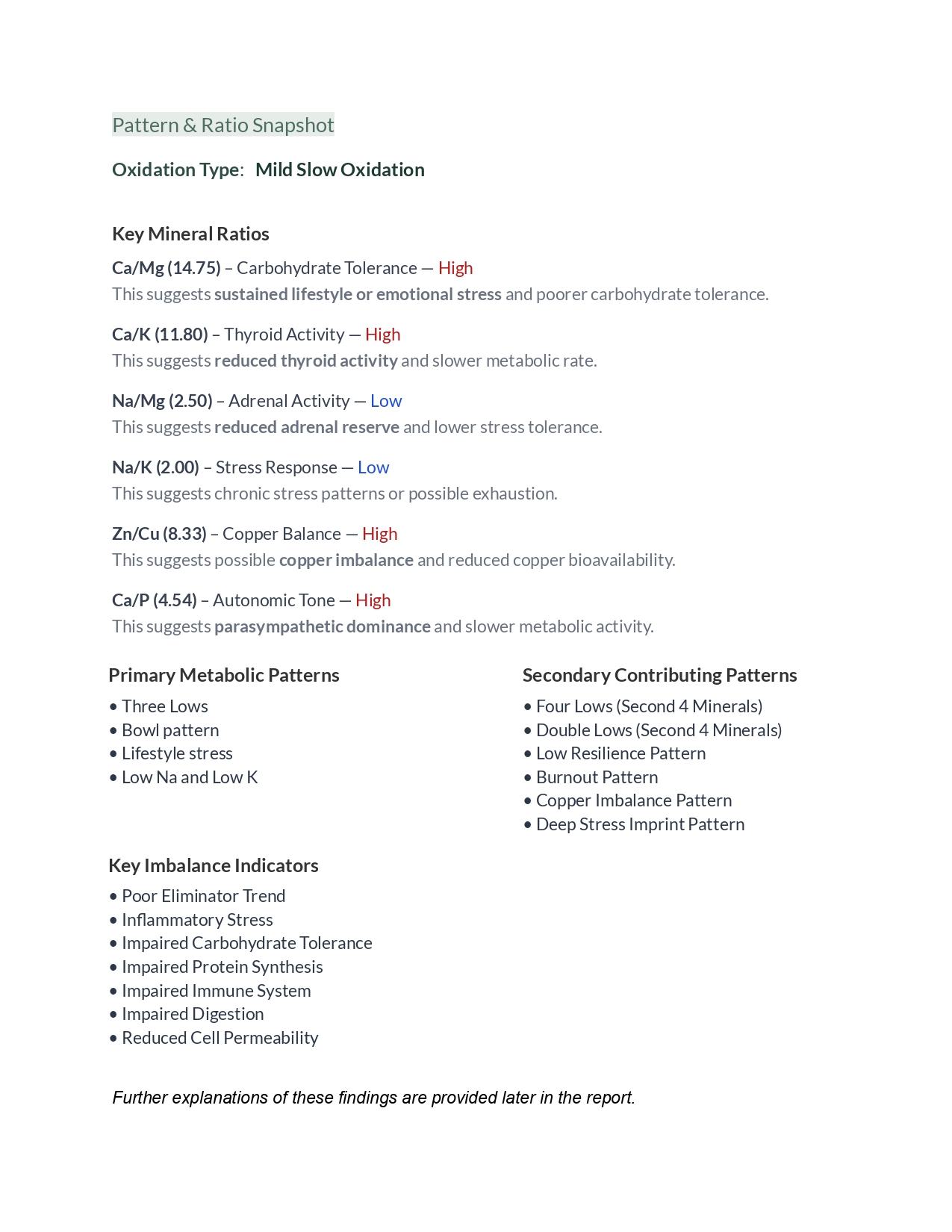 Pattern & Ratio Snapshot

Oxidation Type: Mild Slow Oxidation

Key Mineral Ratios

Ca/Mg (14.75) – Carbohydrate Tolerance — High
This suggests sustained lifestyle or emotional stress and poorer carbohydrate tolerance.

Ca/K (11.80) – Thyroid Activity — High
This suggests reduced thyroid activity and slower metabolic rate.

Na/Mg (2.50) – Adrenal Activity — Low
This suggests reduced adrenal reserve and lower stress tolerance.

Na/K (2.00) – Stress Response — Low
This suggests chronic stress patterns or possible exhaustion.

Zn/Cu (8.33) – Copper Balance — High
This suggests possible copper imbalance and reduced copper bioavailability.

Ca/P (4.54) – Autonomic Tone — High
This suggests parasympathetic dominance and slower metabolic activity.

Primary Metabolic Patterns
• Three Lows
• Bowl pattern
• Lifestyle stress
• Low Na and Low K

Secondary Contributing Patterns
• Four Lows (Second 4 Minerals)
• Double Lows (Second 4 Minerals)
• Low Resilience Pattern
• Burnout Pattern
• Copper Imbalance Pattern
• Deep Stress Imprint Pattern

Key Imbalance Indicators
• Poor Eliminator Trend
• Inflammatory Stress
• Impaired Carbohydrate Tolerance
• Impaired Protein Synthesis
• Impaired Immune System
• Impaired Digestion
• Reduced Cell Permeability

Further explanations of these findings are provided later in the report.